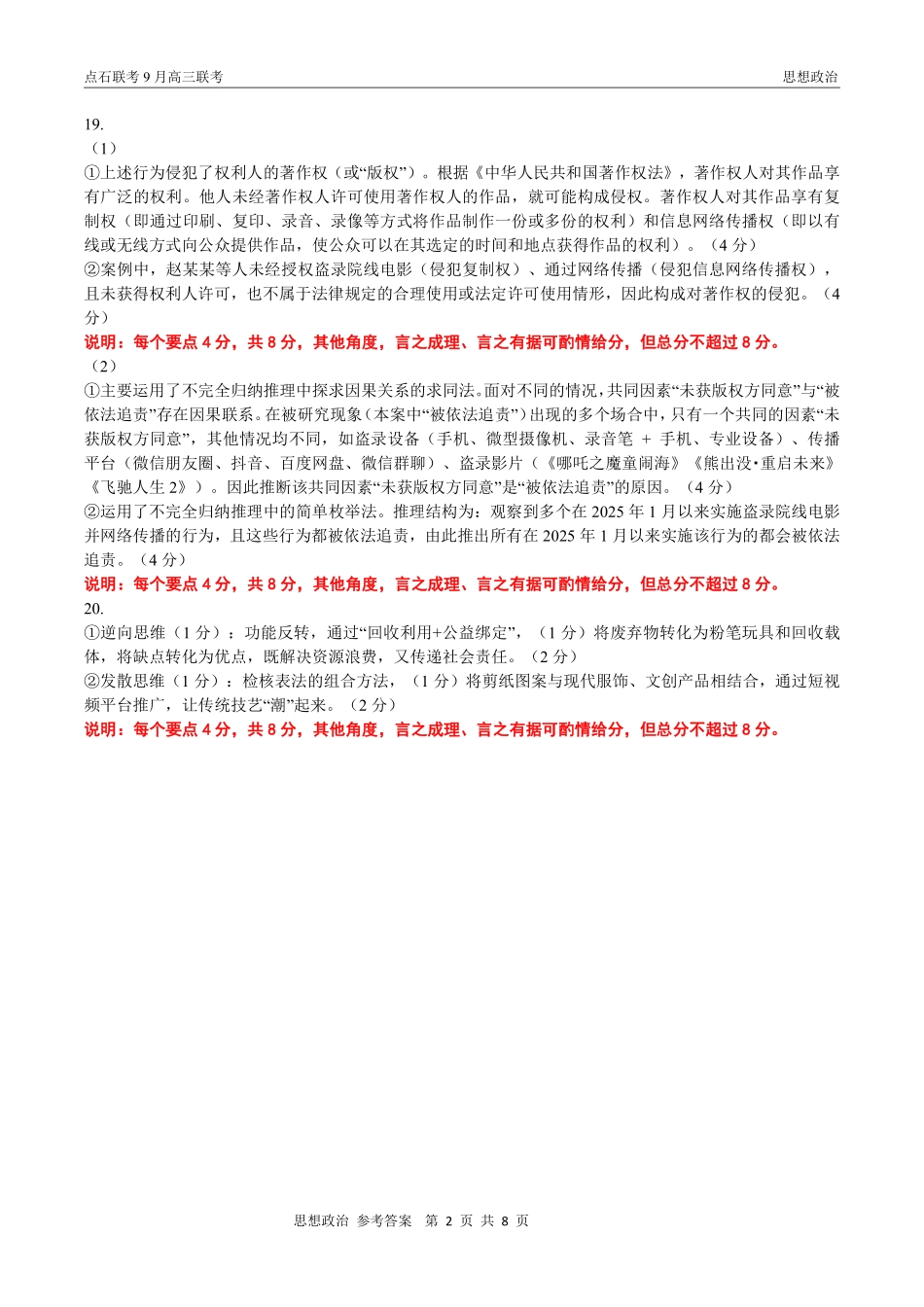 点石联考 9 月高三联考

思想政治

19.

（1）

①上述行为侵犯了权利人的著作权（或“版权”）。根据《中华人民共和国著作权法》，著作权人对其作品享有广泛的权利。他人未经著作权人许可使用著作权人的作品，就可能构成侵权。著作权人对其作品享有复制权（即通过印刷、复印、录音、录像等方式将作品制作一份或多份的权利）和信息网络传播权（即以有线或无线方式向公众提供作品，使公众可以在其选定的时间和地点获得作品的权利）。（4 分）

②案例中，赵某某等人未经授权盗录院线电影（侵犯复制权）、通过网络传播（侵犯信息网络传播权），且未获得权利人许可，也不属于法律规定的合理使用或法定许可使用情形，因此构成对著作权的侵犯。（4 分）

说明：每个要点 4 分，共 8 分，其他角度，言之成理、言之有据可酌情给分，但总分不超过 8 分。

（2）

①主要运用了不完全归纳推理中探求因果关系的求同法。面对不同的情况，共同因素“未获版权方同意”与“被依法追责”存在因果联系。在被研究现象（本案中“被依法追责”）出现的多个场合中，只有一个共同的因素“未获版权方同意”，其他情况均不同，如盗录设备（手机、微型摄像机、录音笔 + 手机、专业设备）、传播平台（微信朋友圈、抖音、百度网盘、微信群聊）、盗录影片（《哪吒之魔童闹海》《熊出没·重启未来》《飞驰人生 2》）。因此推断该共同因素“未获版权方同意”是“被依法追责”的原因。（4 分）

②运用了不完全归纳推理中的简单枚举法。推理结构为：观察到多个在 2025 年 1 月以来实施盗录院线电影并网络传播的行为，且这些行为都被依法追责，由此推出所有在 2025 年 1 月以来实施该行为的都会被依法追责。（4 分）

说明：每个要点 4 分，共 8 分，其他角度，言之成理、言之有据可酌情给分，但总分不超过 8 分。

20.

①逆向思维（1 分）：功能反转，通过“回收利用+公益绑定”，（1 分）将废弃物转化为粉笔玩具和回收载体，将缺点转化为优点，既解决资源浪费，又传递社会责任。（2 分）

②发散思维（1 分）：检核表法的组合方法，（1 分）将剪纸图案与现代服饰、文创产品相结合，通过短视频平台推广，让传统技艺“潮”起来。（2 分）

说明：每个要点 4 分，共 8 分，其他角度，言之成理、言之有据可酌情给分，但总分不超过 8 分。

思想政治 参考答案 第 2 页 共 8 页